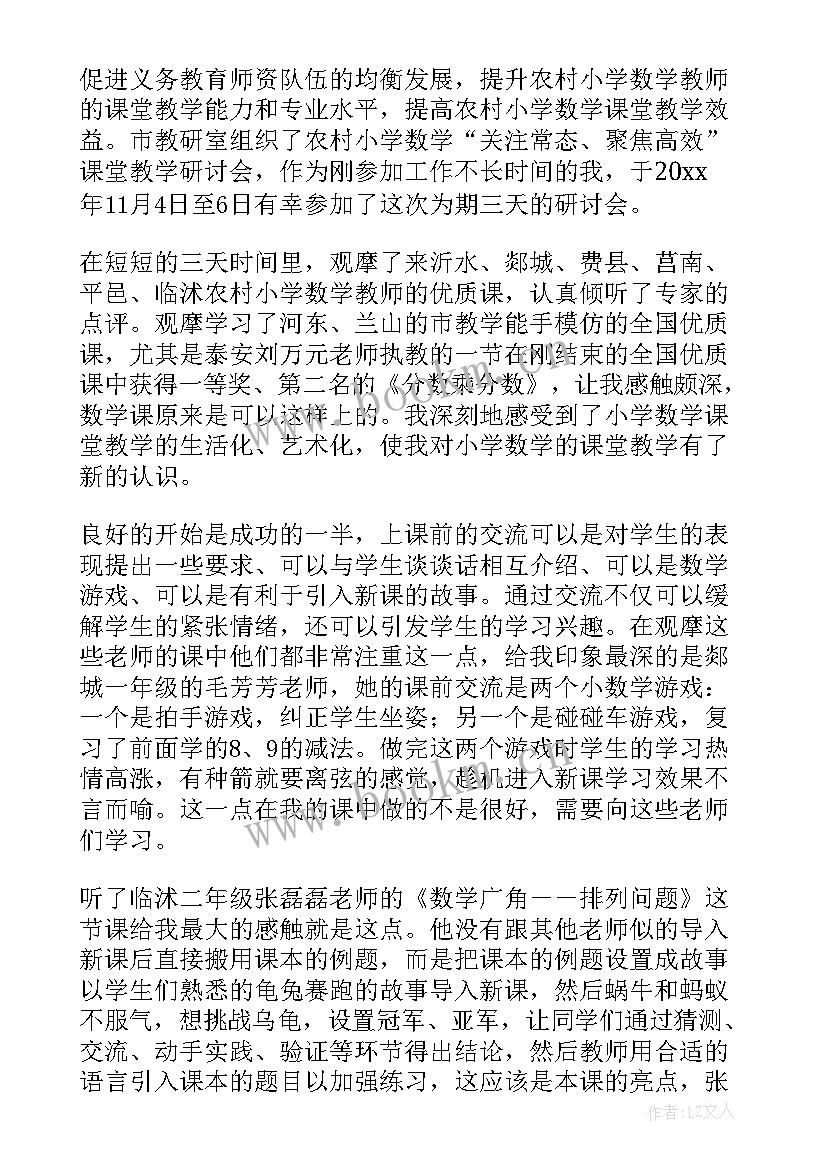 促进义务教育师资队伍的均衡发展，提升农村小学数学教师的课堂教学能力和专业水平，提高农村小学数学课堂教学效益。市教研室组织了农村小学数学“关注常态、聚焦高效”课堂教学研讨会，作为刚参加工作不长时间的我，于20xx年11月4日至6日有幸参加了这次为期三天的研讨会。

在短短的三天时间里，观摩了来沂水、郯城、费县、莒南、平邑、临沭农村小学数学教师的优质课，认真倾听了专家的点评。观摩学习了河东、兰山的市教学能手模仿的全国优质课，尤其是泰安刘万元老师执教的一节在刚结束的全国优质课中获得一等奖、第二名的《分数乘分数》，让我感触颇深，数学课原来是可以这样上的。我深刻地感受到了小学数学课堂教学的生活化、艺术化，使我对小学数学的课堂教学有了新的认识。

良好的开始是成功的一半，上课前的交流可以是对学生的表现提出一些要求、可以与学生谈谈话相互介绍、可以是数学游戏、可以是有利于引入新课的故事。通过交流不仅可以缓解学生的紧张情绪，还可以引发学生的学习兴趣。在观摩这些老师的课中他们都非常注重这一点，给我印象最深的是郯城一年级的毛芳芳老师，她的课前交流是两个小数学游戏：一个是拍手游戏，纠正学生坐姿；另一个是碰碰车游戏，复习了前面学的8、9的减法。做完这两个游戏时学生的学习热情高涨，有种箭就要离弦的感觉，趁机进入新课学习效果不言而喻。这一点在我的课中做的不是很好，需要向这些老师们学习。

听了临沭二年级张磊磊老师的《数学广角——排列问题》这节课给我最大的感触就是这点。他没有跟其他老师似的导入新课后直接搬用课本的例题，而是把课本的例题设置成故事以学生们熟悉的龟兔赛跑的故事导入新课，然后蜗牛和蚂蚁不服气，想挑战乌龟，设置冠军、亚军，让同学们通过猜测、交流、动手实践、验证等环节得出结论，然后教师用合适的语言引入课本的题目以加强练习，这应该是本课的亮点，张

作者：LZ文人